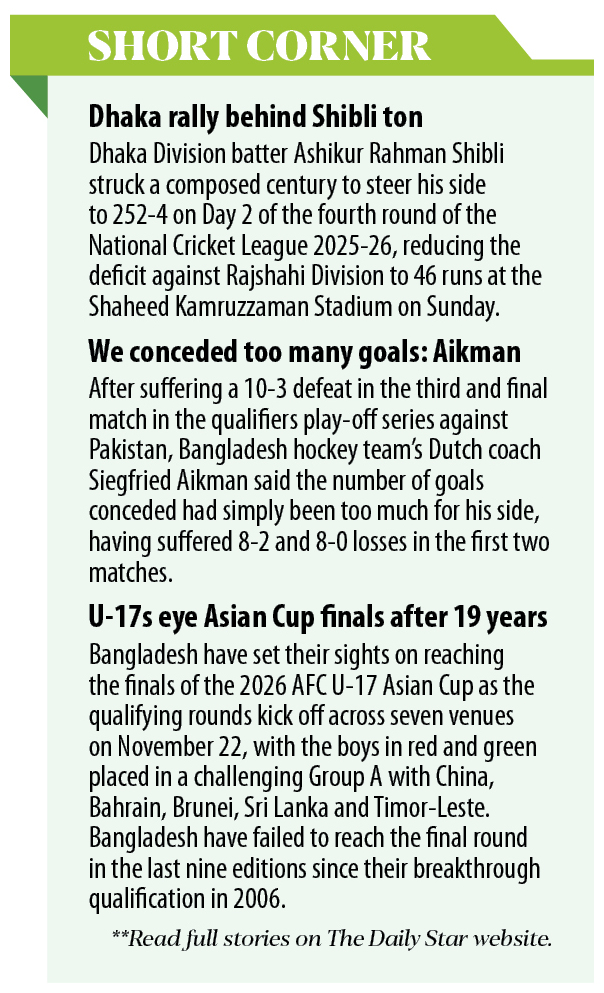 SHORT CORNER

Dhaka rally behind Shibli ton

Dhaka Division batter Ashikur Rahman Shibli struck a composed century to steer his side to 252-4 on Day 2 of the fourth round of the National Cricket League 2025-26, reducing the deficit against Rajshahi Division to 46 runs at the Shaheed Kamruzzaman Stadium on Sunday.

We conceded too many goals: Aikman

After suffering a 10-3 defeat in the third and final match in the qualifiers play-off series against Pakistan, Bangladesh hockey team's Dutch coach Siegfried Aikman said the number of goals conceded had simply been too much for his side, having suffered 8-2 and 8-0 losses in the first two matches.

U-17s eye Asian Cup finals after 19 years

Bangladesh have set their sights on reaching the finals of the 2026 AFC U-17 Asian Cup as the qualifying rounds kick off across seven venues on November 22, with the boys in red and green placed in a challenging Group A with China, Bahrain, Brunei, Sri Lanka and Timor-Leste. Bangladesh have failed to reach the final round in the last nine editions since their breakthrough qualification in 2006.

**Read full stories on The Daily Star website.